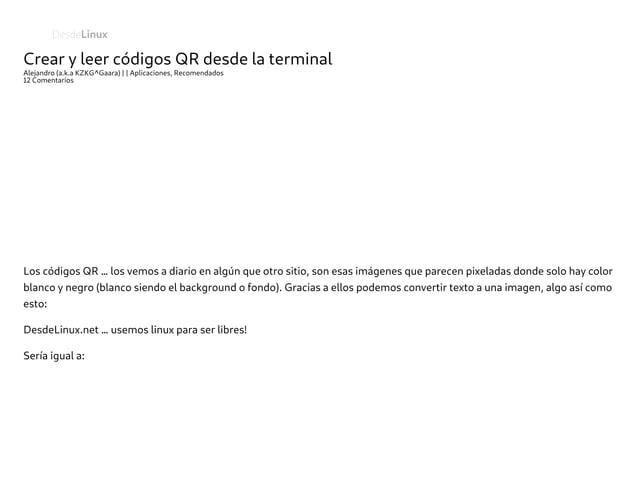 DesdeLinux

Crear y leer códigos QR desde la terminal
Alejandro (a.k.a KZKG^Gaara) | | Aplicaciones, Recomendados
12 Comentarios

Los códigos QR ... los vemos a diario en algún que otro sitio, son esas imágenes que parecen pixeladas donde solo hay color blanco y negro (blanco siendo el background o fondo). Gracias a ellos podemos convertir texto a una imagen, algo así como esto:

DesdeLinux.net ... usemos linux para ser libres!

Sería igual a: